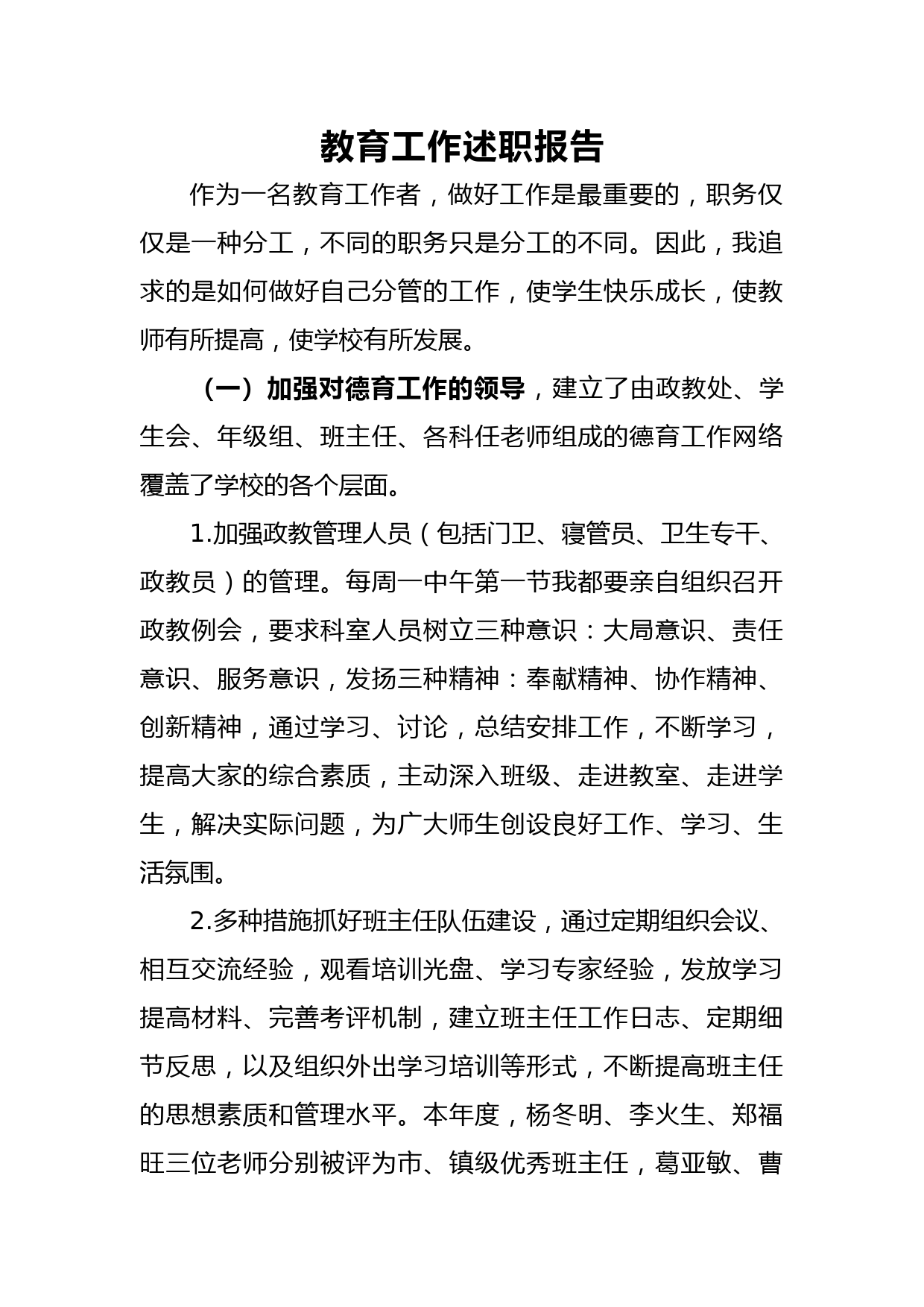 教育工作述职报告

作为一名教育工作者，做好工作是最重要的，职务仅仅是一种分工，不同的职务只是分工的不同。因此，我追求的是如何做好自己分管的工作，使学生快乐成长，使教师有所提高，使学校有所发展。

（一）加强对德育工作的领导，建立了由政教处、学生会、年级组、班主任、各科任老师组成的德育工作网络覆盖了学校的各个层面。

1.加强政教管理人员（包括门卫、寝管员、卫生专干、政教员）的管理。每周一中午第一节我都要亲自组织召开政教例会，要求科室人员树立三种意识：大局意识、责任意识、服务意识，发扬三种精神：奉献精神、协作精神、创新精神，通过学习、讨论，总结安排工作，不断学习，提高大家的综合素质，主动深入班级、走进教室、走进学生，解决实际问题，为广大师生创设良好工作、学习、生活氛围。

2.多种措施抓好班主任队伍建设，通过定期组织会议、相互交流经验，观看培训光盘、学习专家经验，发放学习提高材料、完善考评机制，建立班主任工作日志、定期细节反思，以及组织外出学习培训等形式，不断提高班主任的思想素质和管理水平。本年度，杨冬明、李火生、郑福旺三位老师分别被评为市、镇级优秀班主任，葛亚敏、曹